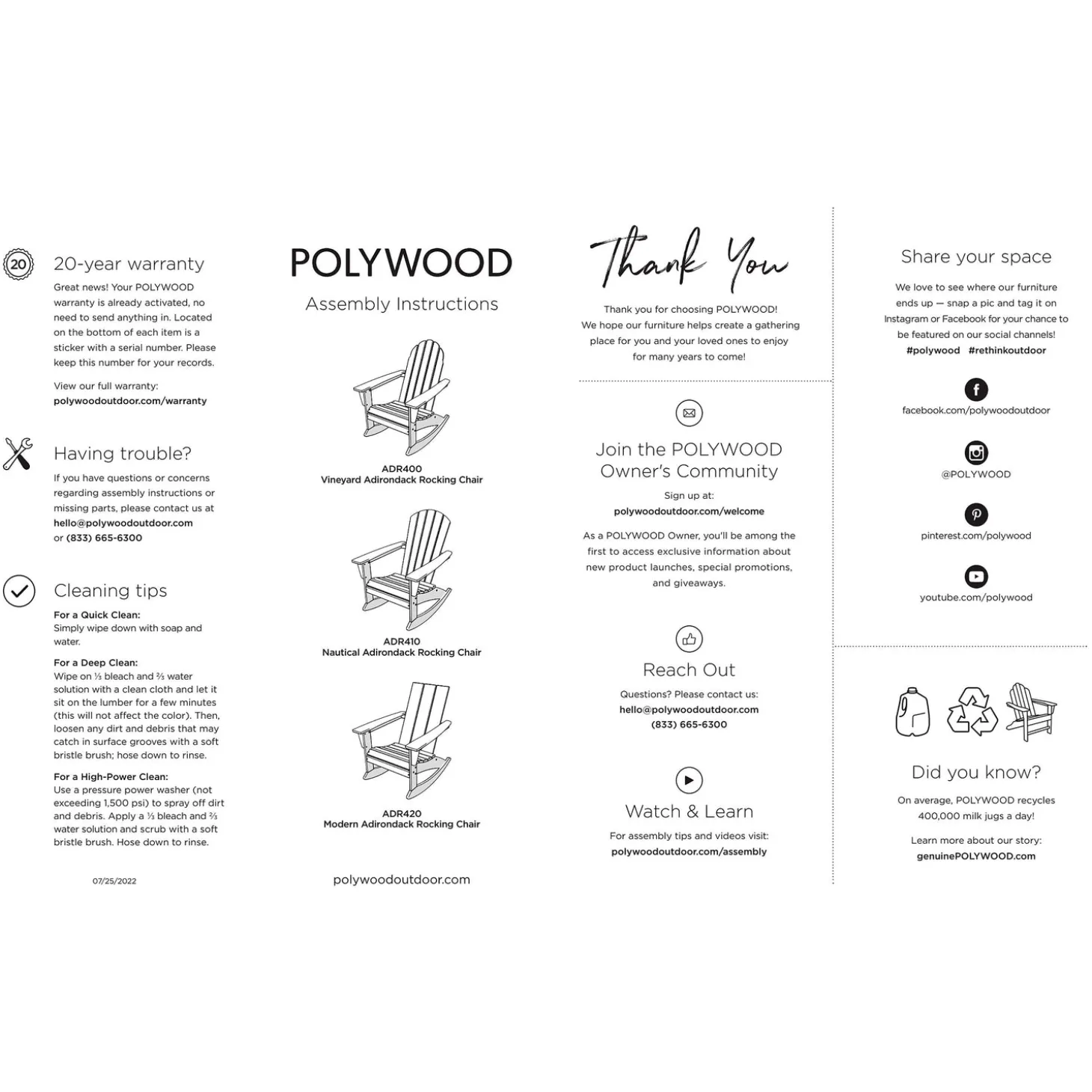 20

20-year warranty

Great news! Your POLYWOOD warranty is already activated, no need to send anything in. Located on the bottom of each item is a sticker with a serial number. Please keep this number for your records.

View our full warranty:
polywoodoutdoor.com/warranty

Having trouble?

If you have questions or concerns regarding assembly instructions or missing parts, please contact us at hello@polywoodoutdoor.com or (833) 665-6300

Cleaning tips

For a Quick Clean:
Simply wipe down with soap and water.

For a Deep Clean:
Wipe on ⅓ bleach and ⅔ water solution with a clean cloth and let it sit on the lumber for a few minutes (this will not affect the color). Then, loosen any dirt and debris that may catch in surface grooves with a soft bristle brush; hose down to rinse.

For a High-Power Clean:
Use a pressure power washer (not exceeding 1,500 psi) to spray off dirt and debris. Apply a ⅓ bleach and ⅔ water solution and scrub with a soft bristle brush. Hose down to rinse.

07/25/2022

POLYWOOD

Assembly Instructions

ADR400
Vineyard Adirondack Rocking Chair

ADR410
Nautical Adirondack Rocking Chair

ADR420
Modern Adirondack Rocking Chair

polywoodoutdoor.com

Thank You

Thank you for choosing POLYWOOD! We hope our furniture helps create a gathering place for you and your loved ones to enjoy for many years to come!

Join the POLYWOOD Owner's Community

Sign up at:
polywoodoutdoor.com/welcome

As a POLYWOOD Owner, you'll be among the first to access exclusive information about new product launches, special promotions, and giveaways.

Reach Out

Questions? Please contact us:
hello@polywoodoutdoor.com
(833) 665-6300

Watch & Learn

For assembly tips and videos visit:
polywoodoutdoor.com/assembly

Share your space

We love to see where our furniture ends up — snap a pic and tag it on Instagram or Facebook for your chance to be featured on our social channels!
#polywood #rethinkoutdoor

facebook.com/polywoodoutdoor

@POLYWOOD

pinterest.com/polywood

youtube.com/polywood

Did you know?

On average, POLYWOOD recycles 400,000 milk jugs a day!

Learn more about our story:
genuinePOLYWOOD.com